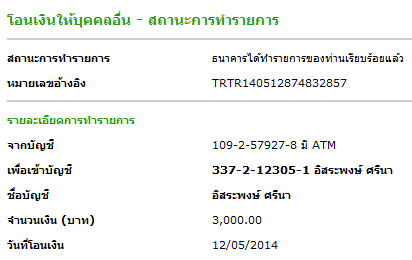 โอนเงินให้บุคคลอื่น - สถานะการทำรายการ

สถานะการทำรายการ ธนาคารได้ทำรายการของท่านเรียบร้อยแล้ว
หมายเลขอ้างอิง TRTR140512874832857

รายละเอียดการทำรายการ

จากบัญชี 109-2-57927-8 มี ATM
เพื่อเข้าบัญชี 337-2-12305-1 อิสระพงษ์ ศรีนา
ชื่อบัญชี อิสระพงษ์ ศรีนา
จำนวนเงิน (บาท) 3,000.00
วันที่โอนเงิน 12/05/2014